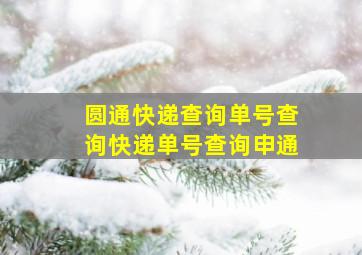 圆通快递查询单号查询快递单号查询申通